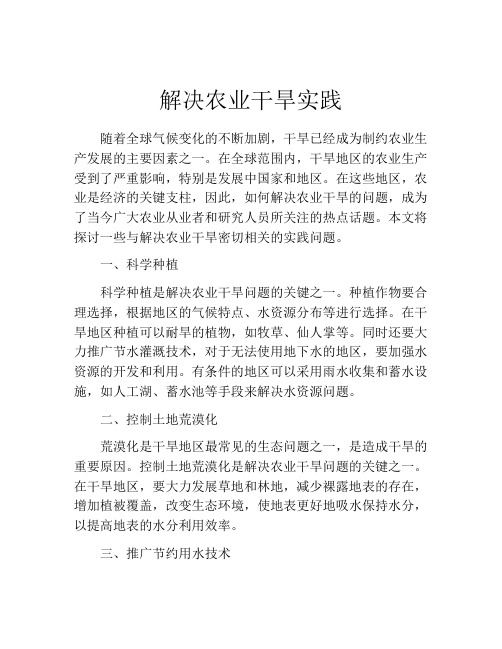 解决农业干旱实践

随着全球气候变化的不断加剧，干旱已经成为制约农业生产发展的主要因素之一。在全球范围内，干旱地区的农业生产受到了严重影响，特别是发展中国家和地区。在这些地区，农业是经济的关键支柱，因此，如何解决农业干旱的问题，成为了当今广大农业从业者和研究人员所关注的热点话题。本文将探讨一些与解决农业干旱密切相关的实践问题。

一、科学种植

科学种植是解决农业干旱问题的关键之一。种植作物要合理选择，根据地区的气候特点、水资源分布等进行选择。在干旱地区种植可以耐旱的植物，如牧草、仙人掌等。同时还要大力推广节水灌溉技术，对于无法使用地下水的地区，要加强水资源的开发和利用。有条件的地区可以采用雨水收集和蓄水设施，如人工湖、蓄水池等手段来解决水资源问题。

二、控制土地荒漠化

荒漠化是干旱地区最常见的生态问题之一，是造成干旱的重要原因。控制土地荒漠化是解决农业干旱问题的关键之一。在干旱地区，要大力发展草地和林地，减少裸露地表的存在，增加植被覆盖，改变生态环境，使地表更好地吸水保持水分，以提高地表的水分利用效率。

三、推广节约用水技术